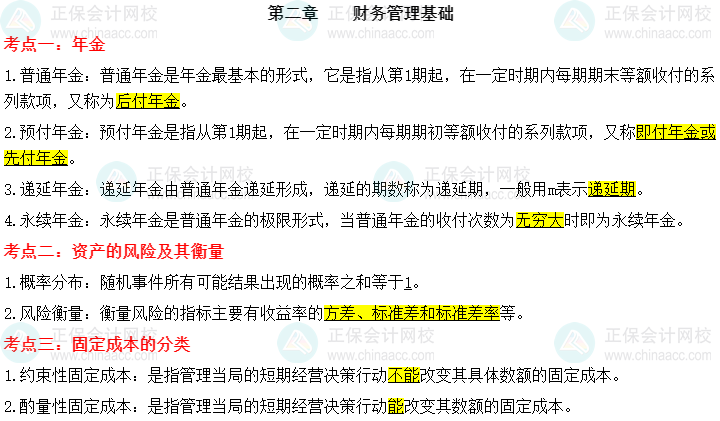 第二章 财务管理基础

考点一：年金

1.普通年金：普通年金是年金最基本的形式，它是指从第1期起，在一定时期内每期期末等额收付的系列款项，又称为后付年金。

2.预付年金：预付年金是指从第1期起，在一定时期内每期期初等额收付的系列款项，又称即付年金或先付年金。

3.递延年金：递延年金由普通年金递延形成，递延的期数称为递延期，一般用m表示递延期。

4.永续年金：永续年金是普通年金的极限形式，当普通年金的收付次数为无穷大时即为永续年金。

考点二：资产的风险及其衡量

1.概率分布：随机事件所有可能结果出现的概率之和等于1。

2.风险衡量：衡量风险的指标主要有收益率的方差、标准差和标准差率等。

考点三：固定成本的分类

1.约束性固定成本：是指管理当局的短期经营决策行动不能改变其具体数额的固定成本。

2.酌量性固定成本：是指管理当局的短期经营决策行动能改变其数额的固定成本。

正保会计网校
www.chinaacc.com